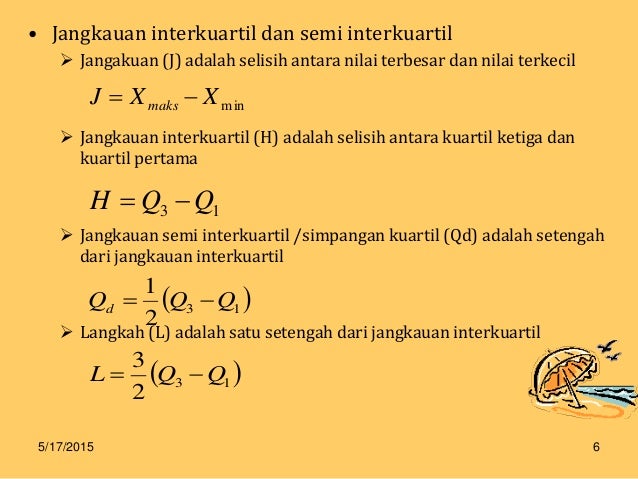 • Jangkauan interkuartil dan semi interkuartil

➢ Jangakuan (J) adalah selisih antara nilai terbesar dan nilai terkecil

$J = X_{maks} - X_{\min}$

➢ Jangkauan interkuartil (H) adalah selisih antara kuartil ketiga dan kuartil pertama

$H = Q_3 - Q_1$

➢ Jangkauan semi interkuartil /simpangan kuartil (Qd) adalah setengah dari jangkauan interkuartil

$Q_d = \frac{1}{2}(Q_3 - Q_1)$

➢ Langkah (L) adalah satu setengah dari jangkauan interkuartil

$L = \frac{3}{2}(Q_3 - Q_1)$

5/17/2015

6